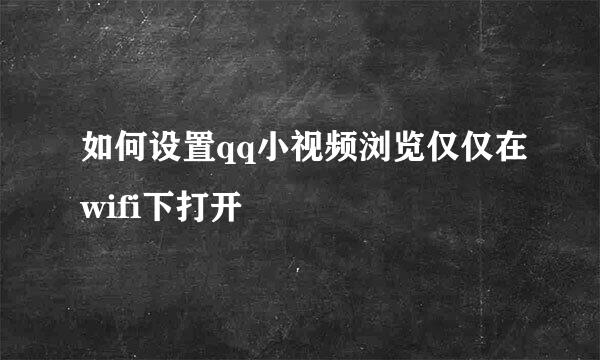 如何设置qq小视频浏览仅仅在wifi下打开